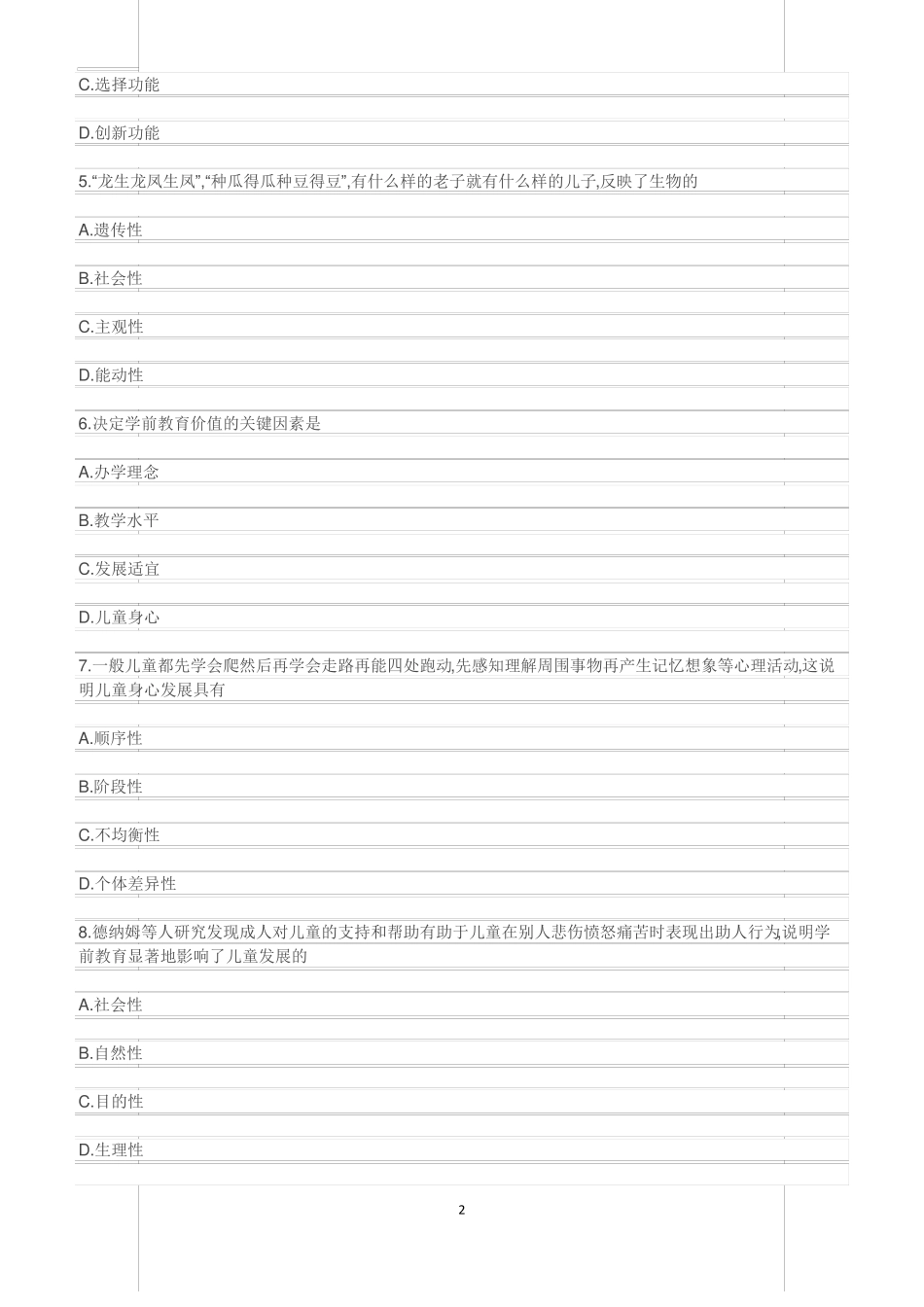 C.选择功能

D.创新功能

5.“龙生龙凤生凤”,“种瓜得瓜种豆得豆”,有什么样的老子就有什么样的儿子,反映了生物的

A.遗传性

B.社会性

C.主观性

D.能动性

6.决定学前教育价值的关键因素是

A.办学理念

B.教学水平

C.发展适宜

D.儿童身心

7.一般儿童都先学会爬然后再学会走路再能四处跑动,先感知理解周围事物再产生记忆想象等心理活动,这说明儿童身心发展具有

A.顺序性

B.阶段性

C.不均衡性

D.个体差异性

8.德纳姆等人研究发现成人对儿童的支持和帮助有助于儿童在别人悲伤愤怒痛苦时表现出助人行为,说明学前教育显著地影响了儿童发展的

A.社会性

B.自然性

C.目的性

D.生理性

2